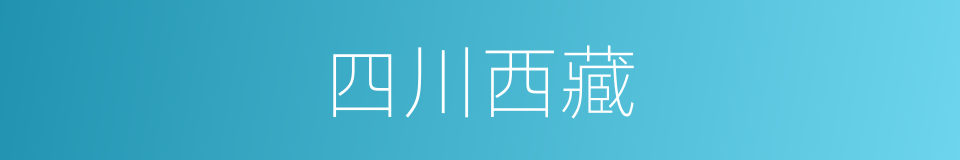 四川西藏